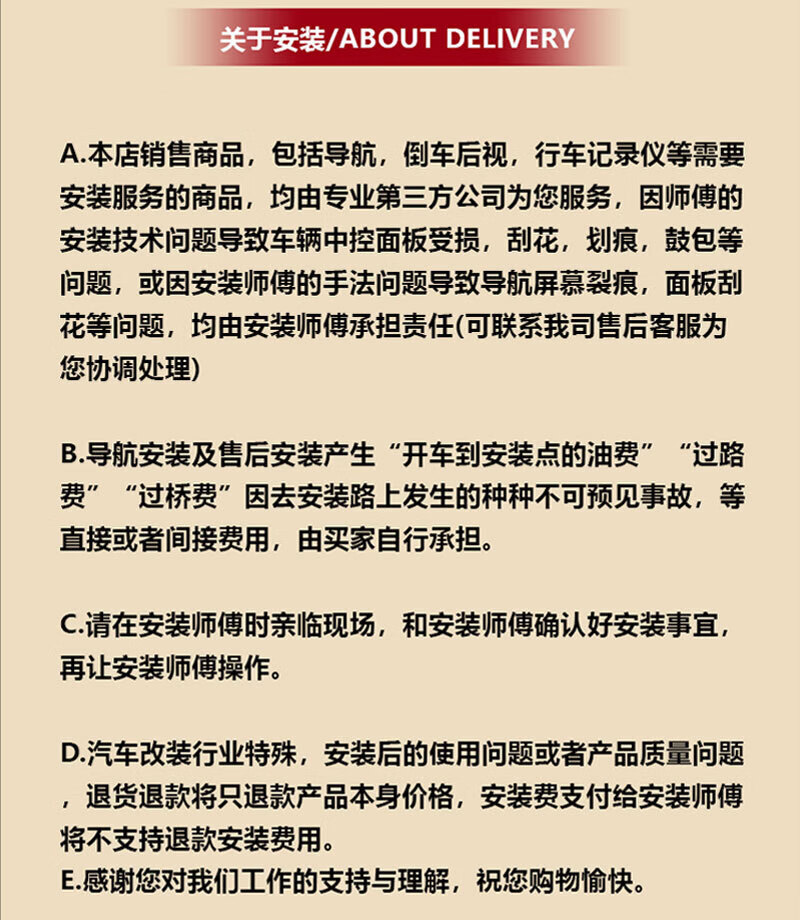 关于安装/ABOUT DELIVERY

A.本店销售商品，包括导航，倒车后视，行车记录仪等需要安装服务的商品，均由专业第三方公司为您服务，因师傅的安装技术问题导致车辆中控面板受损，刮花，划痕，鼓包等问题，或因安装师傅的手法问题导致导航屏慕裂痕，面板刮花等问题，均由安装师傅承担责任(可联系我司售后客服为您协调处理)

B.导航安装及售后安装产生“开车到安装点的油费”“过路费”“过桥费”因去安装路上发生的种种不可预见事故，等直接或者间接费用，由买家自行承担。

C.请在安装师傅时亲临现场，和安装师傅确认好安装事宜，再让安装师傅操作。

D.汽车改装行业特殊，安装后的使用问题或者产品质量问题，退货退款将只退款产品本身价格，安装费支付给安装师傅将不支持退款安装费用。
E.感谢您对我们工作的支持与理解，祝您购物愉快。